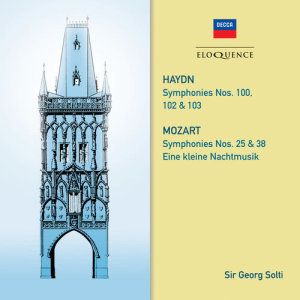 DECCA

ELOQUENCE

HAYDN
Symphonies Nos. 100. 102 & 103

MOZART
Symphonies Nos. 25 & 38
Eine kleine Nachtmusik

Sir Georg Solti